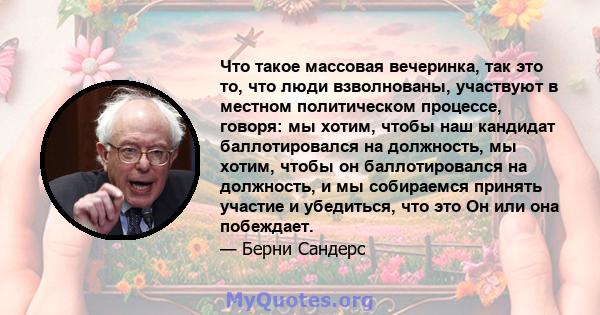 Что такое массовая вечеринка, так это то, что люди взволнованы, участвуют в местном политическом процессе, говоря: мы хотим, чтобы наш кандидат баллотировался на должность, мы хотим, чтобы он баллотировался на должность, и мы собираемся принять участие и убедиться, что это Он или она побеждает.

— Берни Сандерс

MyQuotes.org